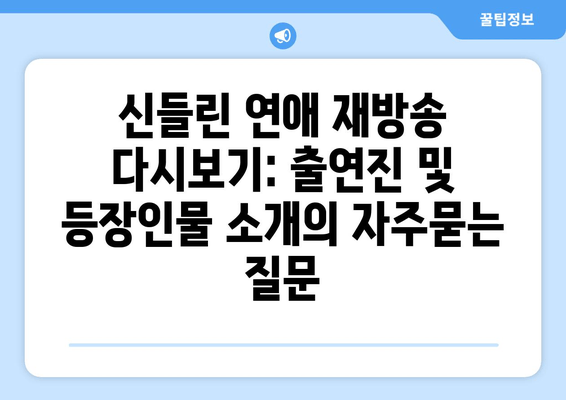 꿀팁정보

신들린 연애 재방송 다시보기: 출연진 및 등장인물 소개의 자주묻는 질문